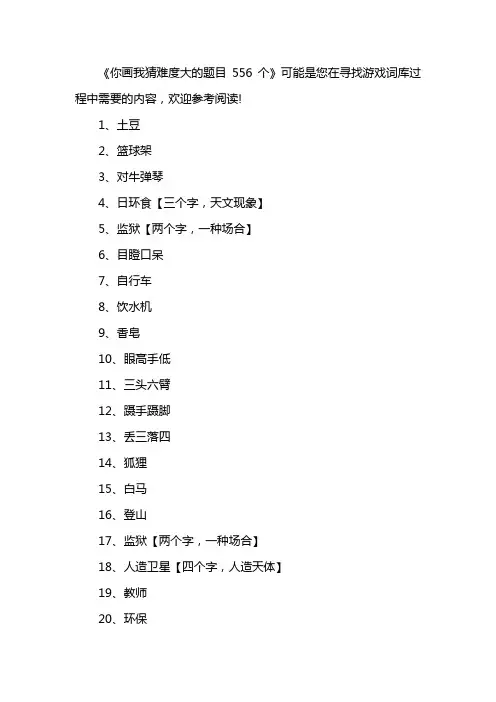 《你画我猜难度大的题目 556 个》可能是您在寻找游戏词库过程中需要的内容，欢迎参考阅读!

1、土豆

2、篮球架

3、对牛弹琴

4、日环食【三个字，天文现象】

5、监狱【两个字，一种场合】

6、目瞪口呆

7、自行车

8、饮水机

9、香皂

10、眼高手低

11、三头六臂

12、蹑手蹑脚

13、丢三落四

14、狐狸

15、白马

16、登山

17、监狱【两个字，一种场合】

18、人造卫星【四个字，人造天体】

19、教师

20、环保